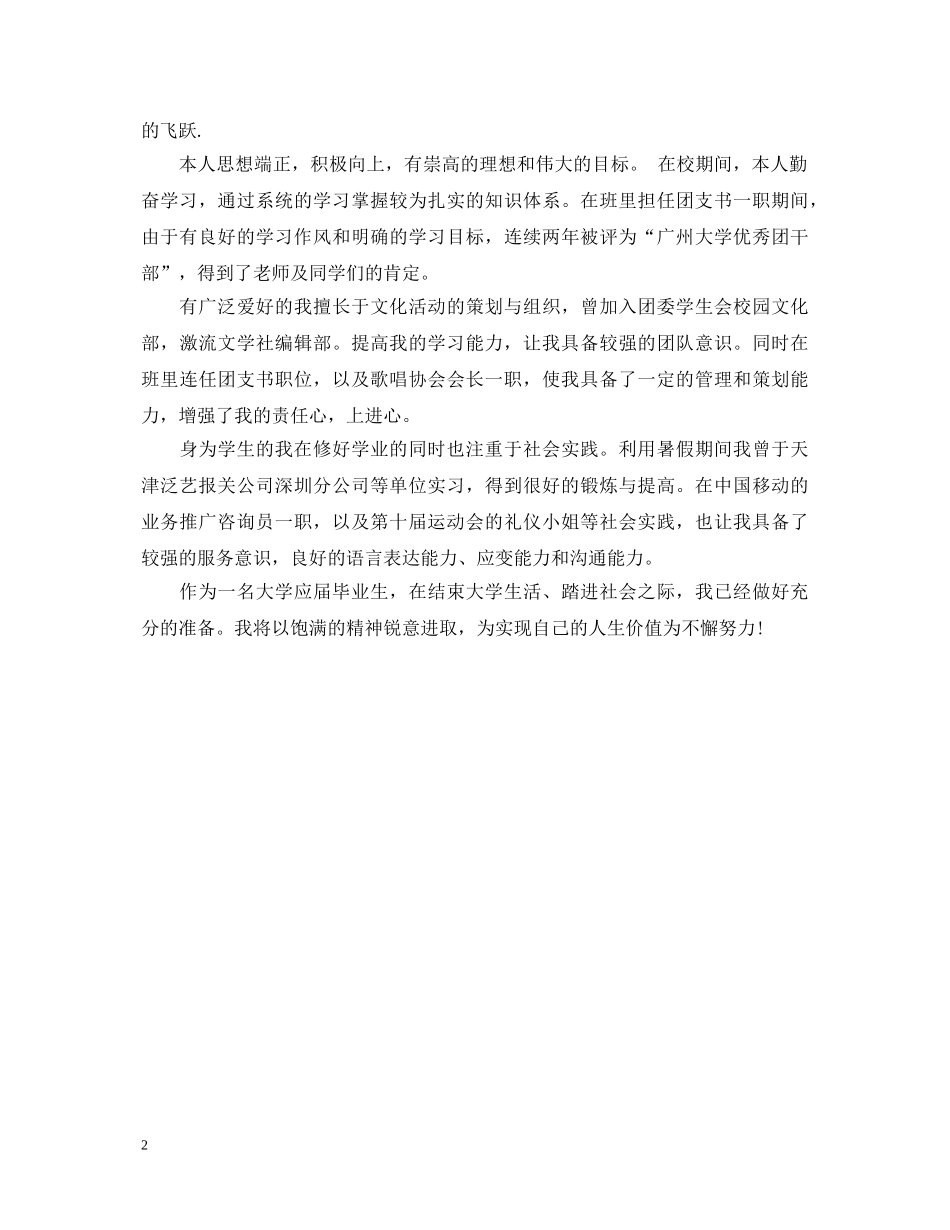 的飞跃.

本人思想端正，积极向上，有崇高的理想和伟大的目标。 在校期间，本人勤奋学习，通过系统的学习掌握较为扎实的知识体系。在班里担任团支书一职期间，由于有良好的学习作风和明确的学习目标，连续两年被评为“广州大学优秀团干部”，得到了老师及同学们的肯定。

有广泛爱好的我擅长于文化活动的策划与组织，曾加入团委学生会校园文化部，激流文学社编辑部。提高我的学习能力，让我具备较强的团队意识。同时在班里连任团支书职位，以及歌唱协会会长一职，使我具备了一定的管理和策划能力，增强了我的责任心，上进心。

身为学生的我在修好学业的同时也注重于社会实践。利用暑假期间我曾于天津泛艺报关公司深圳分公司等单位实习，得到很好的锻炼与提高。在中国移动的业务推广咨询员一职，以及第十届运动会的礼仪小姐等社会实践，也让我具备了较强的服务意识，良好的语言表达能力、应变能力和沟通能力。

作为一名大学应届毕业生，在结束大学生活、踏进社会之际，我已经做好充分的准备。我将以饱满的精神锐意进取，为实现自己的人生价值为不懈努力!

2